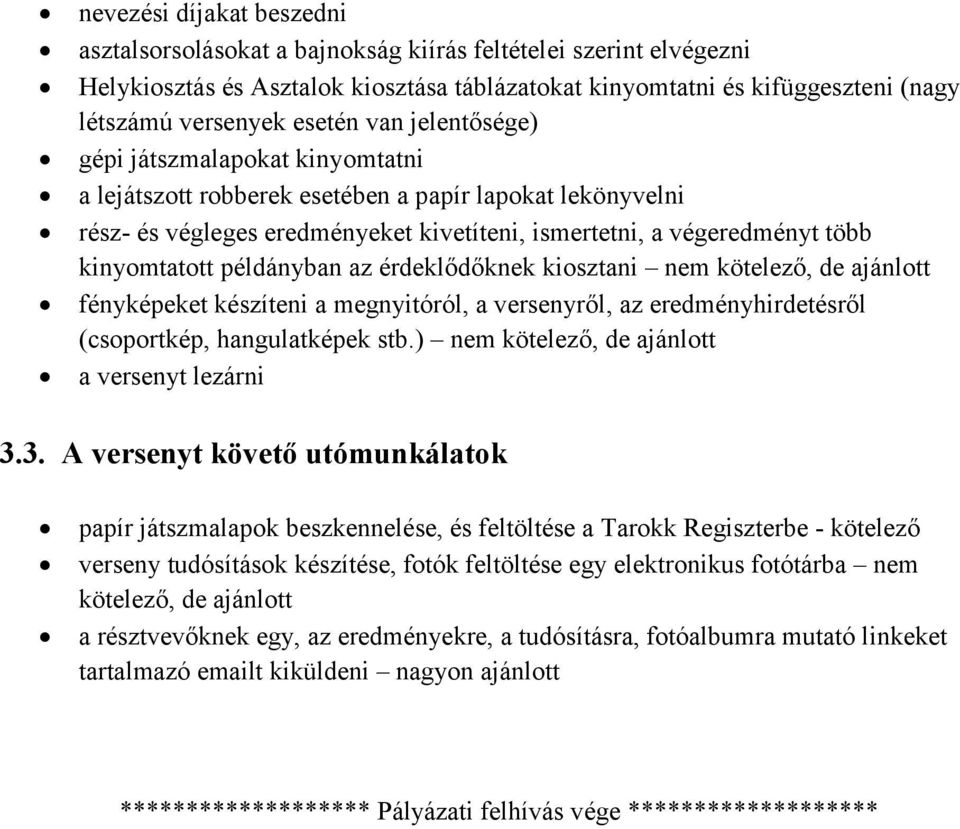 • nevezési díjakat beszedni
• asztalsorsolásokat a bajnokság kiírás feltételei szerint elvégezni
• Helykiosztás és Asztalok kiosztása táblázatokat kinyomtatni és kifüggeszteni (nagy létszámú versenyek esetén van jelentősége)
• gépi játszmalapokat kinyomtatni
• a lejátszott robberek esetében a papír lapokat lekönyvelni
• rész- és végleges eredményeket kivetíteni, ismertetni, a végeredményt több kinyomtatott példányban az érdeklődőknek kiosztani – nem kötelező, de ajánlott
• fényképeket készíteni a megnyitóról, a versenyről, az eredményhirdetésről (csoportkép, hangulatképek stb.) – nem kötelező, de ajánlott
• a versenyt lezárni

3.3. A versenyt követő utómunkálatok

• papír játszmalapok beszkennelése, és feltöltése a Tarokk Regiszterbe - kötelező
• verseny tudósítások készítése, fotók feltöltése egy elektronikus fotótárba – nem kötelező, de ajánlott
• a résztvevőknek egy, az eredményekre, a tudósításra, fotóalbumra mutató linkeket tartalmazó emailt kiküldeni – nagyon ajánlott

****************** Pályázati felhívás vége ******************